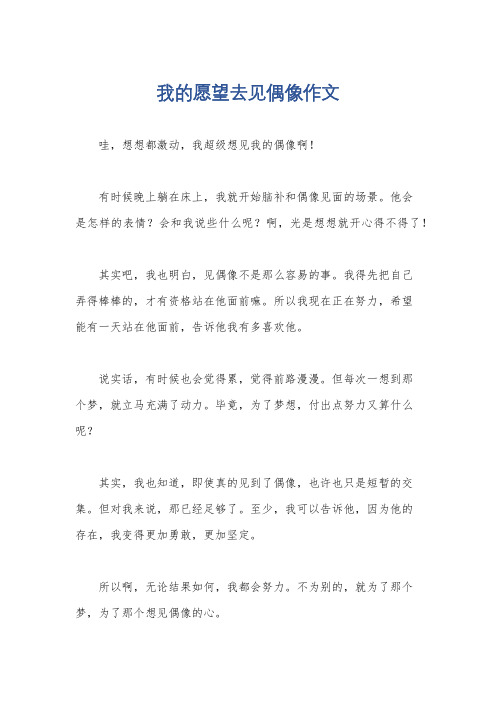 我的愿望去见偶像作文

哇，想想都激动，我超级想见我的偶像啊！

有时候晚上躺在床上，我就开始脑补和偶像见面的场景。他会是怎样的表情？会和我说些什么呢？啊，光是想想就开心得不得了！

其实吧，我也明白，见偶像不是那么容易的事。我得先把自己弄得棒棒的，才有资格站在他面前嘛。所以我现在正在努力，希望能有一天站在他面前，告诉他我有多喜欢他。

说实话，有时候也会觉得累，觉得前路漫漫。但每次一想到那个梦，就立马充满了动力。毕竟，为了梦想，付出点努力又算什么呢？

其实，我也知道，即使真的见到了偶像，也许也只是短暂的交集。但对我来说，那已经足够了。至少，我可以告诉他，因为他的存在，我变得更加勇敢，更加坚定。

所以啊，无论结果如何，我都会努力。不为别的，就为了那个梦，为了那个想见偶像的心。